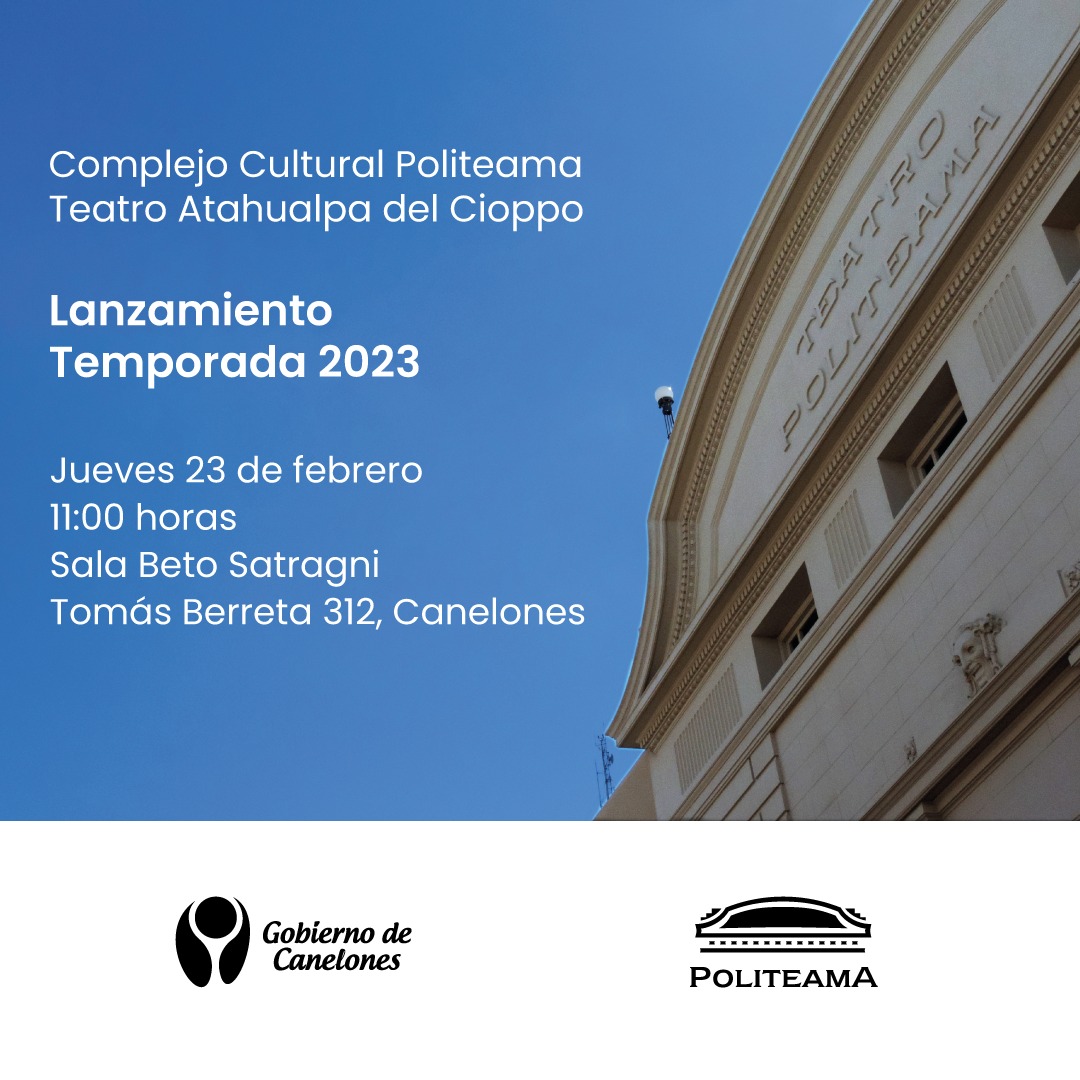 Complejo Cultural Politeama
Teatro Atahualpa del Cioppo

Lanzamiento
Temporada 2023

Jueves 23 de febrero
11:00 horas
Sala Beto Satragni
Tomás Berreta 312, Canelones

TEATRO POLITEAMA

Gobierno de Canelones

POLITEAMA